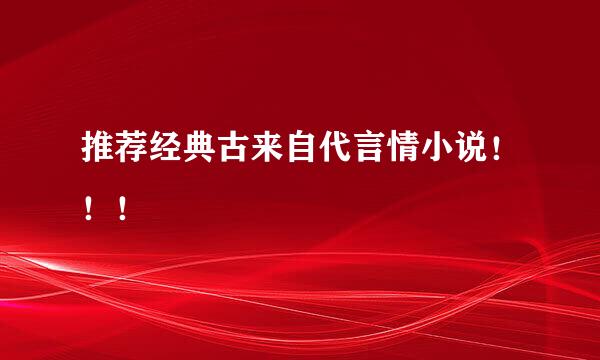 推荐经典古来自代言情小说！！！